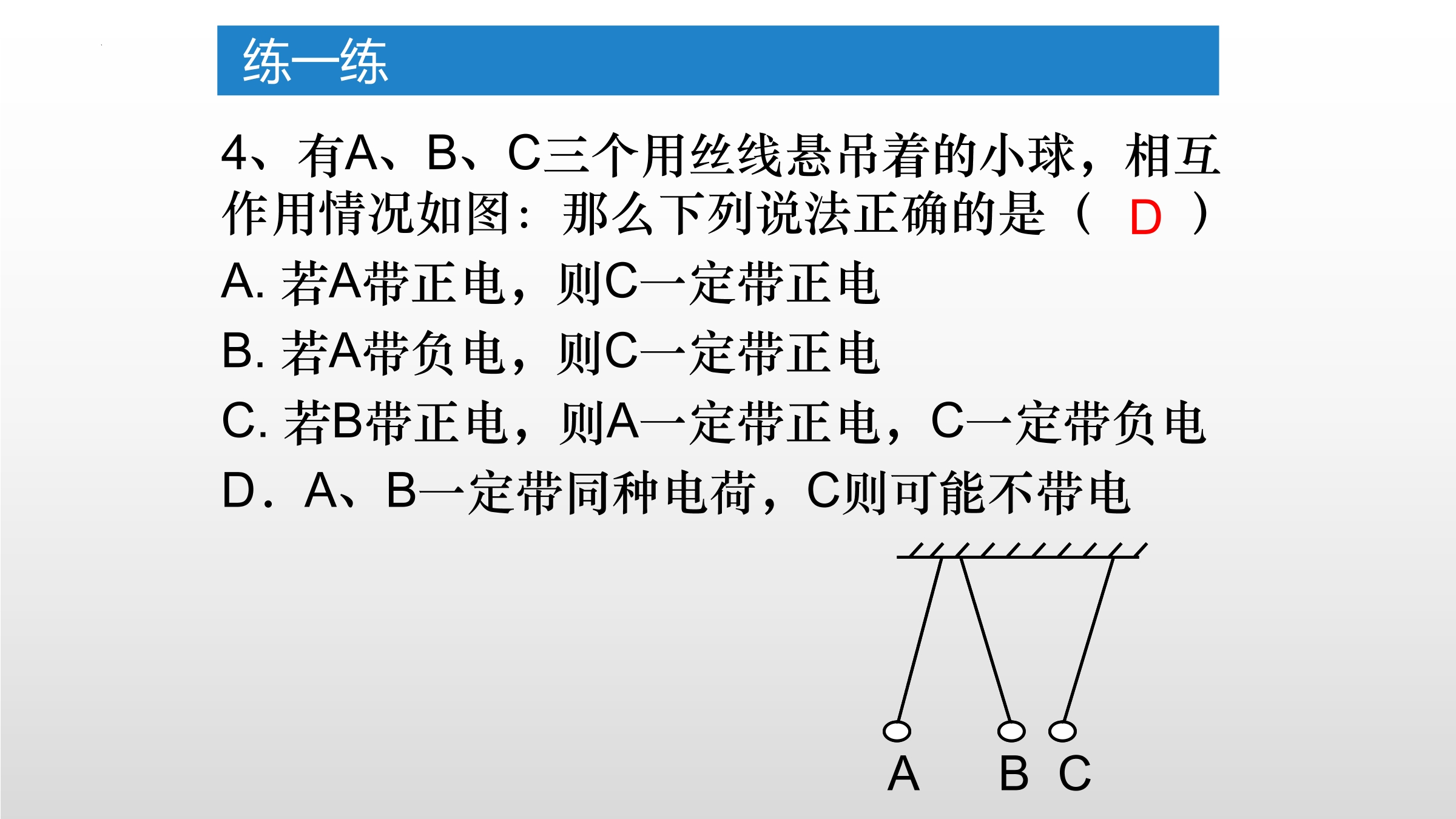 练一练

4、有A、B、C三个用丝线悬吊着的小球，相互作用情况如图：那么下列说法正确的是（ D ）

A. 若A带正电，则C一定带正电

B. 若A带负电，则C一定带正电

C. 若B带正电，则A一定带正电，C一定带负电

D．A、B一定带同种电荷，C则可能不带电

A B C